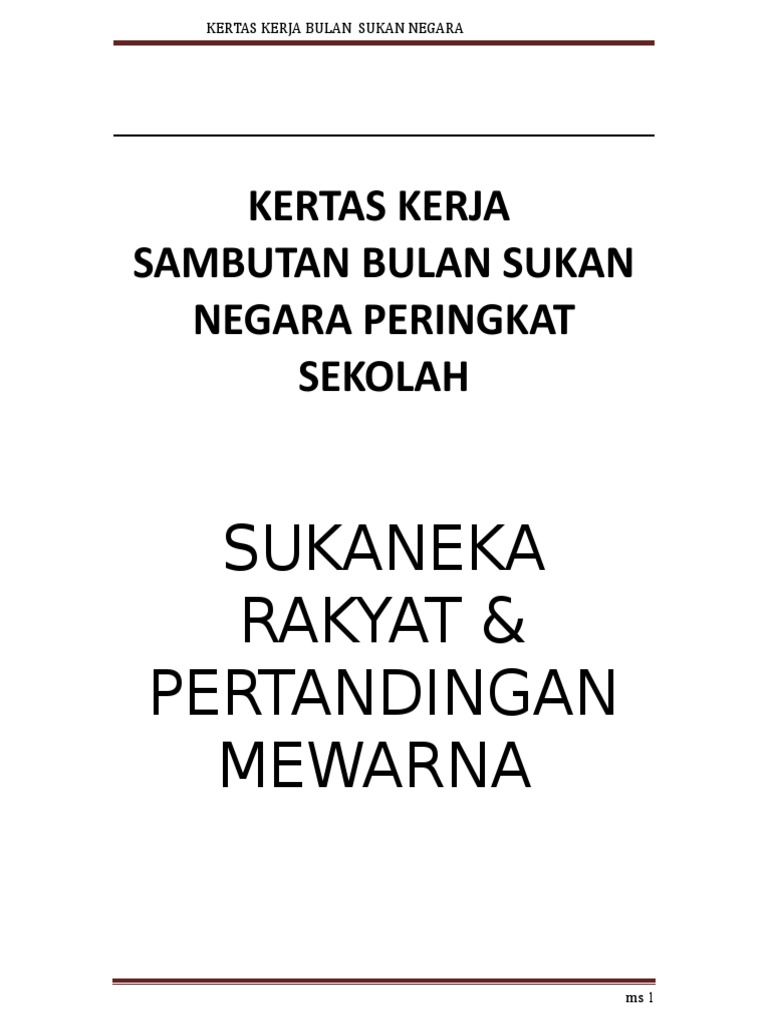 KERTAS KERJA BULAN SUKAN NEGARA

KERTAS KERJA
SAMBUTAN BULAN SUKAN NEGARA PERINGKAT SEKOLAH

SUKANEKA RAKYAT & PERTANDINGAN MEWARNA

ms 1